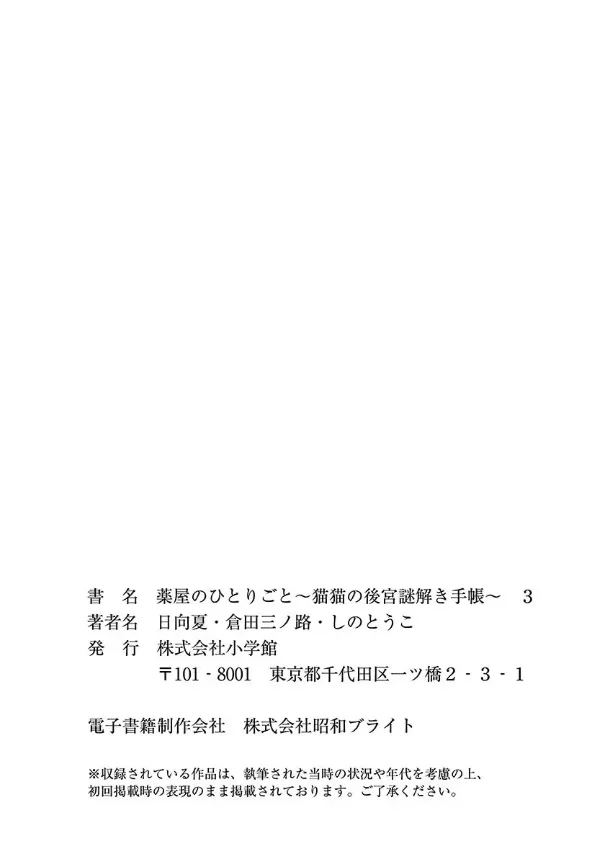 書　名　薬屋のひとりごと～猫猫の後宮謎解き手帳～　3
著者名　日向夏・倉田三ノ路・しのとうこ
発　行　株式会社小学館
〒101-8001　東京都千代田区一ツ橋2-3-1

電子書籍制作会社　株式会社昭和ブライト

※収録されている作品は、執筆された当時の状況や年代を考慮の上、初回掲載時の表現のまま掲載されております。ご了承ください。